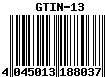 GTIN-13

4 045013 188037